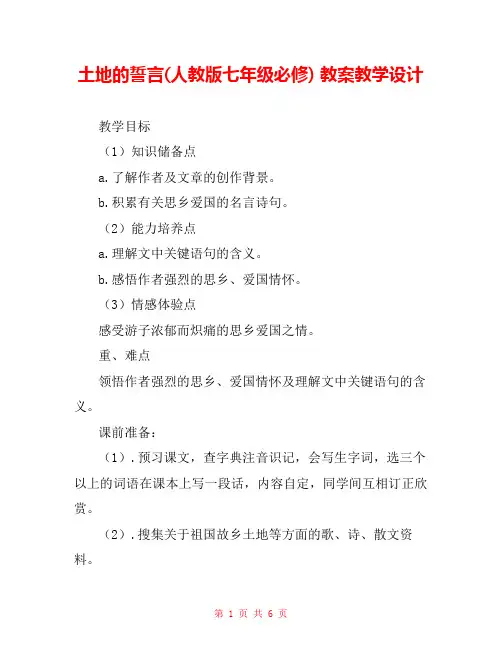 土地的誓言(人教版七年级必修) 教案教学设计

教学目标

（1）知识储备点

a.了解作者及文章的创作背景。

b.积累有关思乡爱国的名言诗句。

（2）能力培养点

a.理解文中关键语句的含义。

b.感悟作者强烈的思乡、爱国情怀。

（3）情感体验点

感受游子浓郁而炽痛的思乡爱国之情。

重、难点

领悟作者强烈的思乡、爱国情怀及理解文中关键语句的含义。

课前准备：

（1）.预习课文，查字典注音识记，会写生字词，选三个以上的词语在课本上写一段话，内容自定，同学间互相订正欣赏。

（2）.搜集关于祖国故乡土地等方面的歌、诗、散文资料。

第 1 页 共 6 页